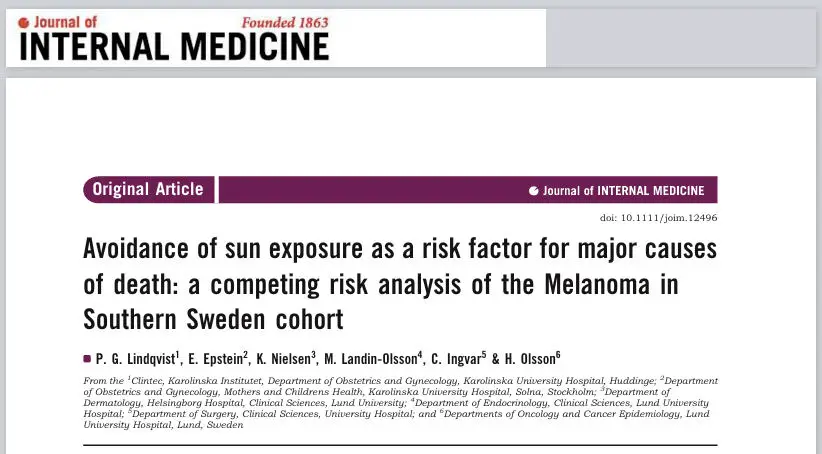 Journal of
INTERNAL MEDICINE
Founded 1863

Original Article
Journal of INTERNAL MEDICINE

doi: 10.1111/joim.12496

Avoidance of sun exposure as a risk factor for major causes of death: a competing risk analysis of the Melanoma in Southern Sweden cohort

P. G. Lindqvist$^1$, E. Epstein$^2$, K. Nielsen$^3$, M. Landin-Olsson$^4$, C. Ingvar$^5$ & H. Olsson$^6$

From the $^1$Clintec, Karolinska Institutet, Department of Obstetrics and Gynecology, Karolinska University Hospital, Huddinge; $^2$Department of Obstetrics and Gynecology, Mothers and Childrens Health, Karolinska University Hospital, Solna, Stockholm; $^3$Department of Dermatology, Helsingborg Hospital, Clinical Sciences, Lund University; $^4$Department of Endocrinology, Clinical Sciences, Lund University Hospital; $^5$Department of Surgery, Clinical Sciences, University Hospital; and $^6$Departments of Oncology and Cancer Epidemiology, Lund University Hospital, Lund, Sweden